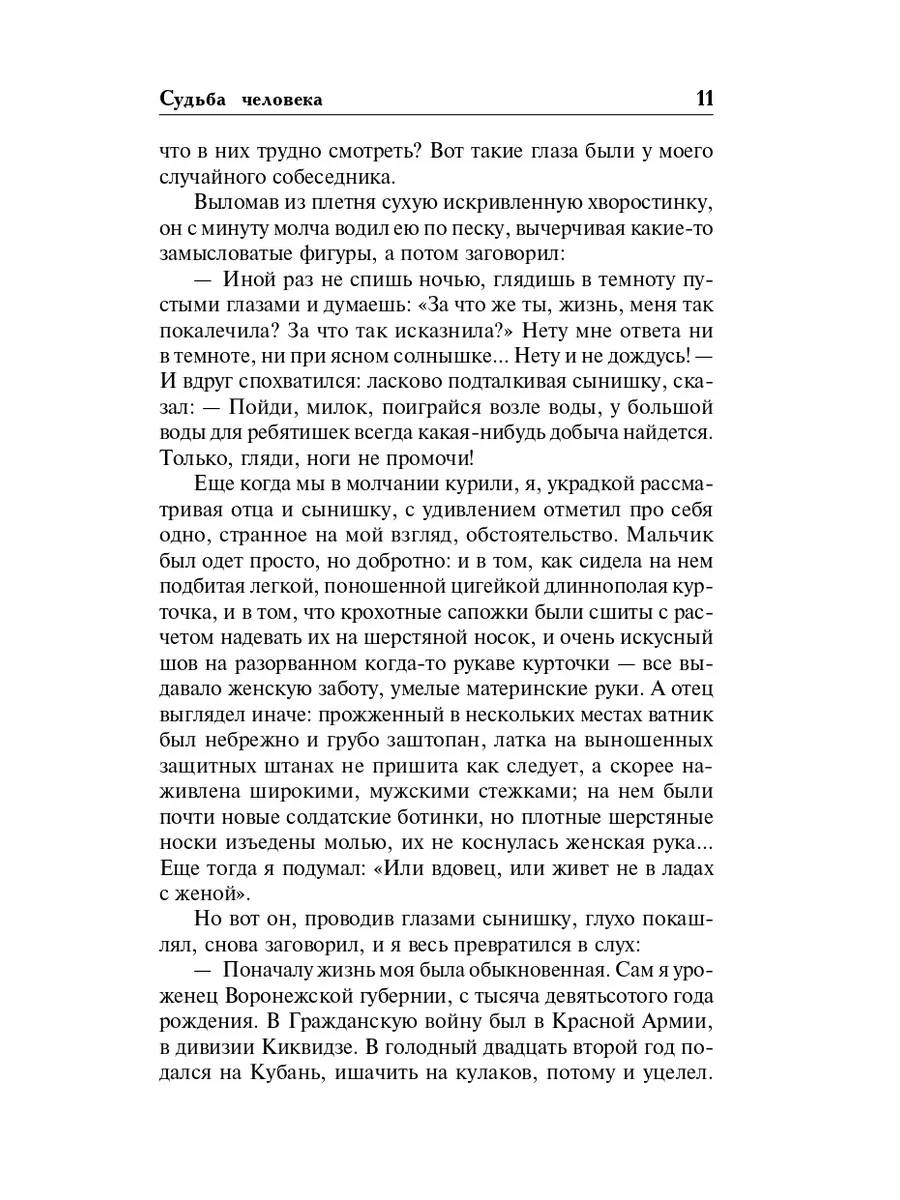 Судьба человека 11

что в них трудно смотреть? Вот такие глаза были у моего случайного собеседника.

Выломав из плетня сухую искривленную хворостинку, он с минуту молча водил ею по песку, вычерчивая какие-то замысловатые фигуры, а потом заговорил:

— Иной раз не спишь ночью, глядишь в темноту пустыми глазами и думаешь: «За что же ты, жизнь, меня так покалечила? За что так исказнила?» Нету мне ответа ни в темноте, ни при ясном солнышке... Нету и не дождусь! — И вдруг спохватился: ласково подталкивая сынишку, сказал: — Пойди, милок, поиграйся возле воды, у большой воды для ребятишек всегда какая-нибудь добыча найдется. Только, гляди, ноги не промочи!

Еще когда мы в молчании курили, я, украдкой рассматривая отца и сынишку, с удивлением отметил про себя одно, странное на мой взгляд, обстоятельство. Мальчик был одет просто, но добротно: и в том, как сидела на нем подбитая легкой, поношенной цигейкой длиннополая курточка, и в том, что крохотные сапожки были сшиты с расчетом надевать их на шерстяной носок, и очень искусный шов на разорванном когда-то рукаве курточки — все выдавало женскую заботу, умелые материнские руки. А отец выглядел иначе: прожженный в нескольких местах ватник был небрежно и грубо заштопан, латка на выношенных защитных штанах не пришита как следует, а скорее наживлена широкими, мужскими стежками; на нем были почти новые солдатские ботинки, но плотные шерстяные носки изъедены молью, их не коснулась женская рука... Еще тогда я подумал: «Или вдовец, или живет не в ладах с женой».

Но вот он, проводив глазами сынишку, глухо покашлял, снова заговорил, и я весь превратился в слух:

— Поначалу жизнь моя была обыкновенная. Сам я уроженец Воронежской губернии, с тысяча девятьсотого года рождения. В Гражданскую войну был в Красной Армии, в дивизии Киквидзе. В голодный двадцать второй год подался на Кубань, ишачить на кулаков, потому и уцелел.